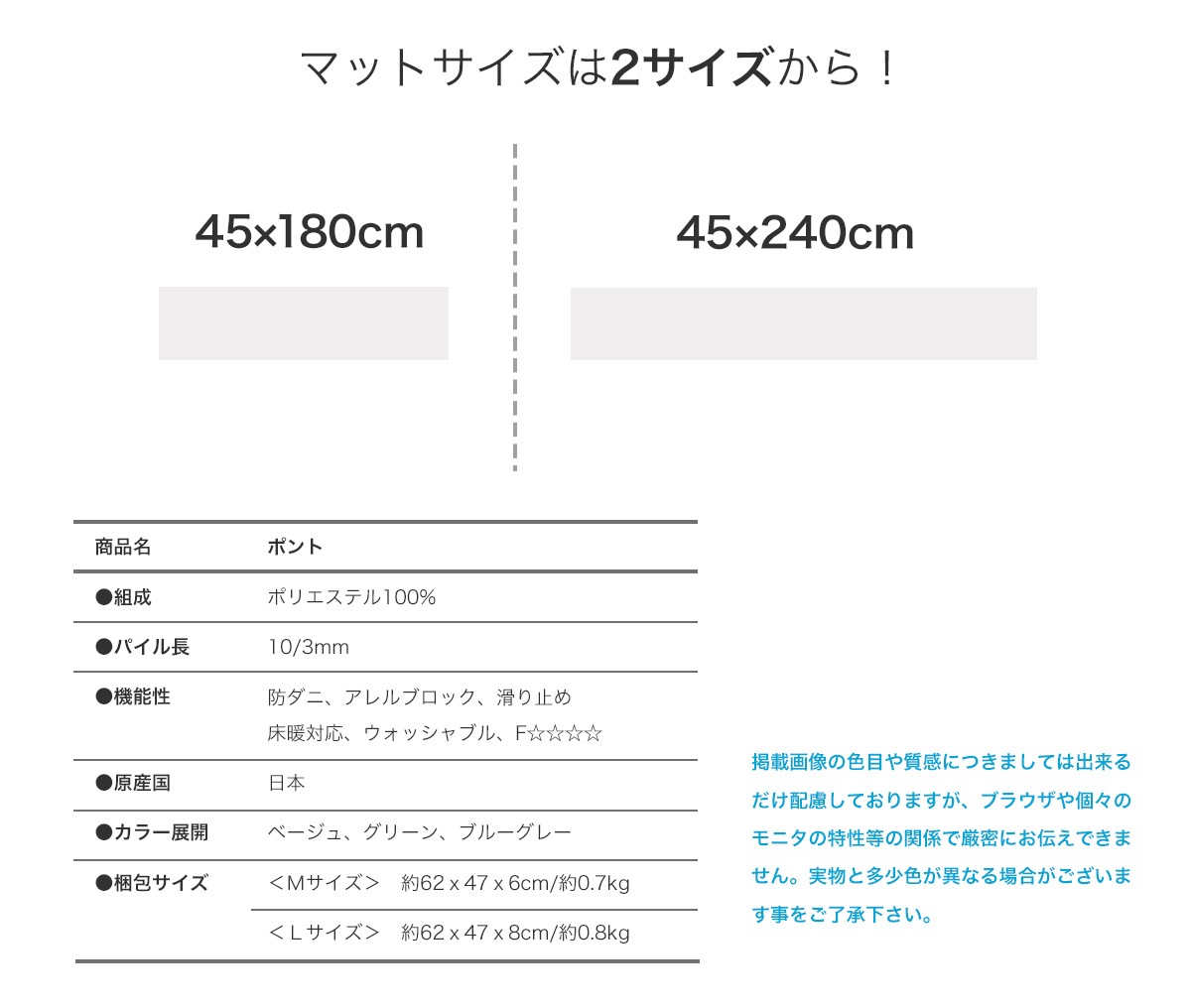 マットサイズは2サイズから！

45×180cm

45×240cm

| 商品名 | ポント |
|---|---|
| ●組成 | ポリエステル100% |
| ●パイル長 | 10/3mm |
| ●機能性 | 防ダニ、アレルブロック、滑り止め 床暖対応、ウォッシャブル、F☆☆☆☆ |
| ●原産国 | 日本 |
| ●カラー展開 | ベージュ、グリーン、ブルーグレー |
| ●梱包サイズ | ＜Mサイズ＞ 約62 x 47 x 6cm/約0.7kg |
| | ＜Lサイズ＞ 約62 x 47 x 8cm/約0.8kg |

掲載画像の色目や質感につきましては出来るだけ配慮しておりますが、ブラウザや個々のモニタの特性等の関係で厳密にお伝えできません。実物と多少色が異なる場合がございます事をご了承下さい。